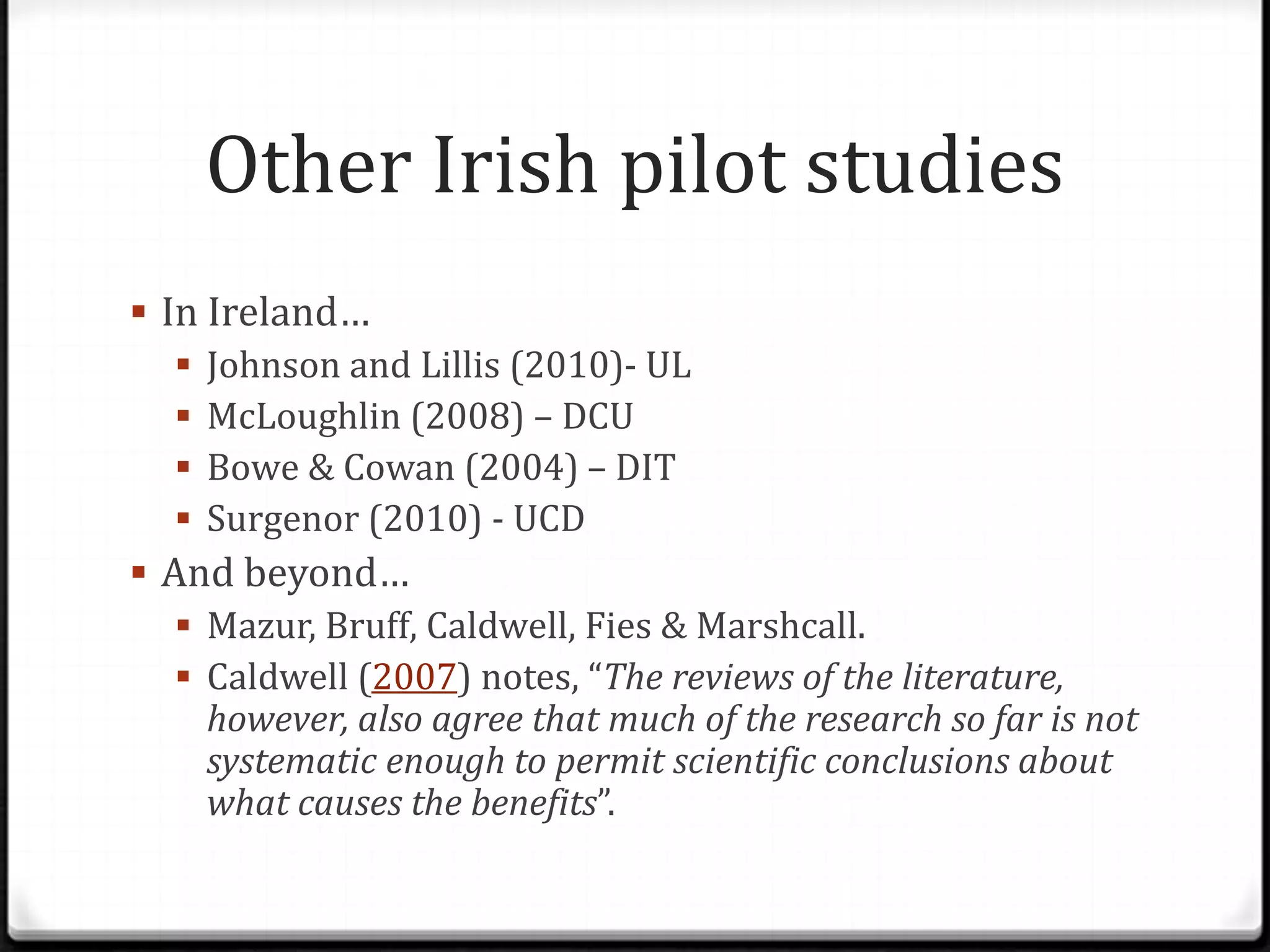 Other Irish pilot studies

• In Ireland…
• Johnson and Lillis (2010)- UL
• McLoughlin (2008) – DCU
• Bowe & Cowan (2004) – DIT
• Surgenor (2010) - UCD
• And beyond…
• Mazur, Bruff, Caldwell, Fies & Marshcall.
• Caldwell (2007) notes, "The reviews of the literature, however, also agree that much of the research so far is not systematic enough to permit scientific conclusions about what causes the benefits".